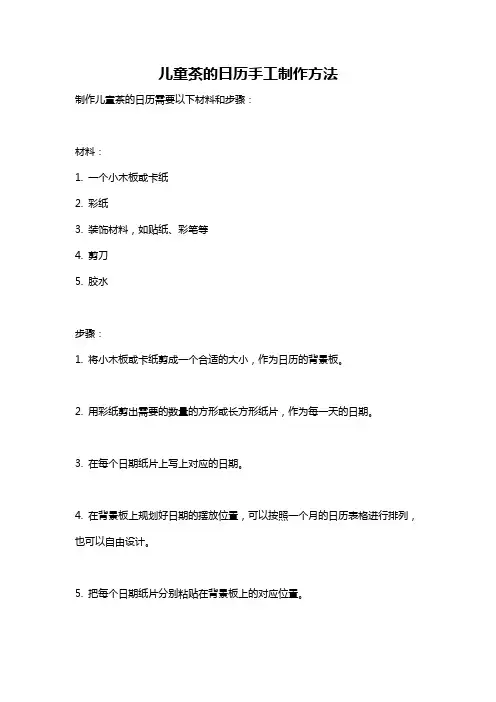 儿童茶的日历手工制作方法

制作儿童茶的日历需要以下材料和步骤：

材料：

1. 一个小木板或卡纸

2. 彩纸

3. 装饰材料，如贴纸、彩笔等

4. 剪刀

5. 胶水

步骤：

1. 将小木板或卡纸剪成一个合适的大小，作为日历的背景板。

2. 用彩纸剪出需要的数量的方形或长方形纸片，作为每一天的日期。

3. 在每个日期纸片上写上对应的日期。

4. 在背景板上规划好日期的摆放位置，可以按照一个月的日历表格进行排列，也可以自由设计。

5. 把每个日期纸片分别粘贴在背景板上的对应位置。